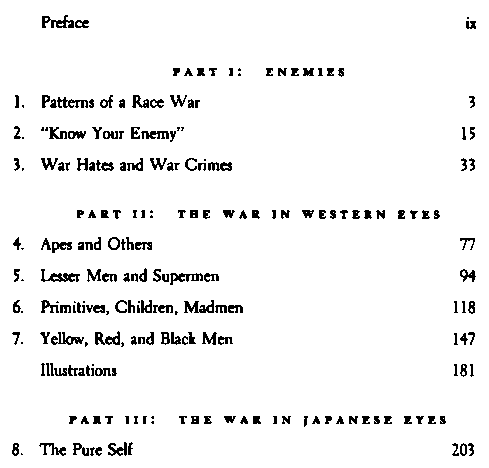 Preface ix

PART I: ENEMIES

1. Patterns of a Race War 3
2. "Know Your Enemy" 15
3. War Hates and War Crimes 33

PART II: THE WAR IN WESTERN EYES

4. Apes and Others 77
5. Lesser Men and Supermen 94
6. Primitives, Children, Madmen 118
7. Yellow, Red, and Black Men 147
Illustrations 181

PART III: THE WAR IN JAPANESE EYES

8. The Pure Self 203